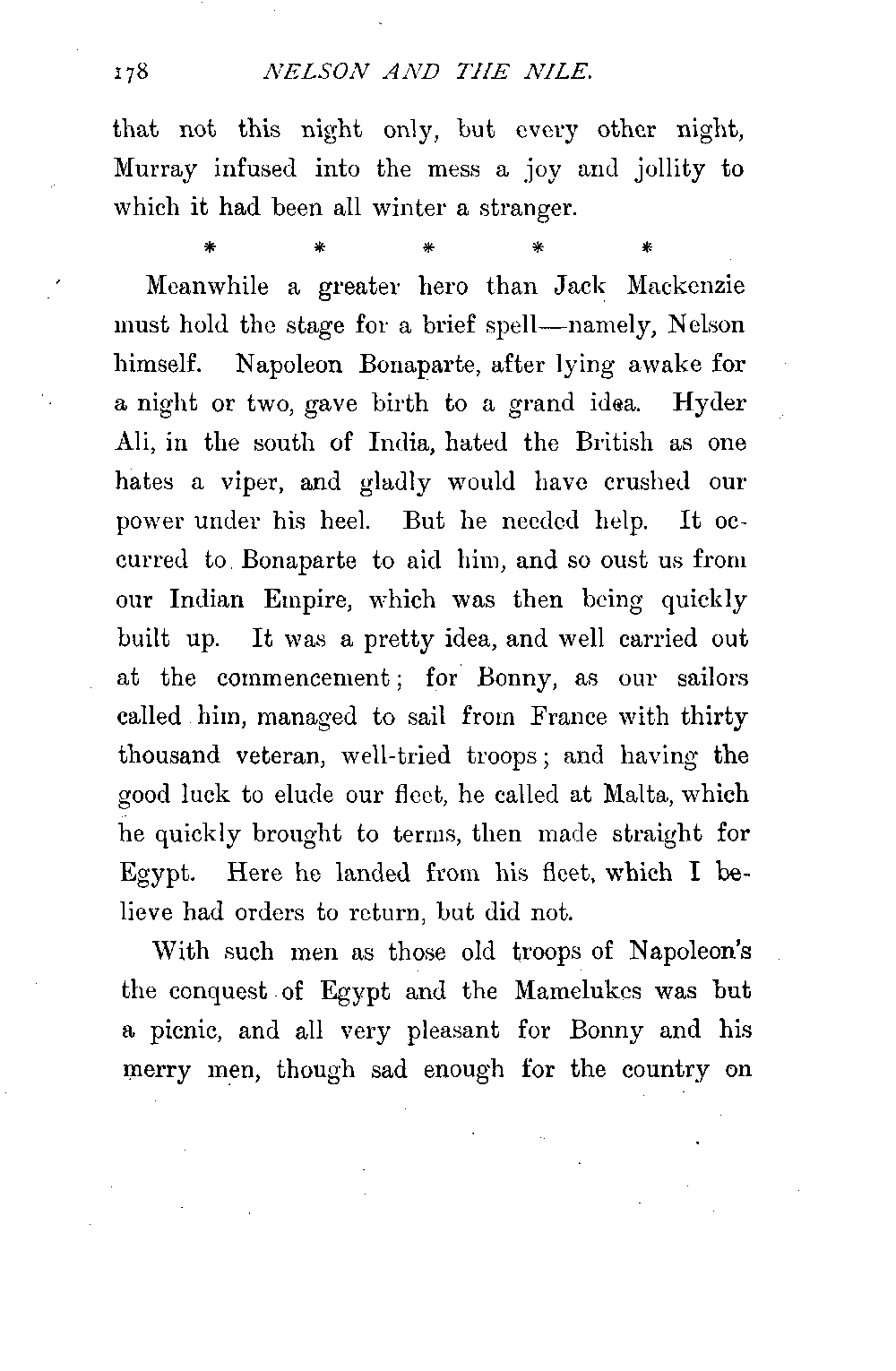 178 NELSON AND THE NILE.

that not this night only, but every other night, Murray infused into the mess a joy and jollity to which it had been all winter a stranger.

\* \* \* \* \*

Meanwhile a greater hero than Jack Mackenzie must hold the stage for a brief spell—namely, Nelson himself. Napoleon Bonaparte, after lying awake for a night or two, gave birth to a grand idea. Hyder Ali, in the south of India, hated the British as one hates a viper, and gladly would have crushed our power under his heel. But he needed help. It occurred to Bonaparte to aid him, and so oust us from our Indian Empire, which was then being quickly built up. It was a pretty idea, and well carried out at the commencement; for Bonny, as our sailors called him, managed to sail from France with thirty thousand veteran, well-tried troops; and having the good luck to elude our fleet, he called at Malta, which he quickly brought to terms, then made straight for Egypt. Here he landed from his fleet, which I believe had orders to return, but did not.

With such men as those old troops of Napoleon's the conquest of Egypt and the Mamelukes was but a picnic, and all very pleasant for Bonny and his merry men, though sad enough for the country on